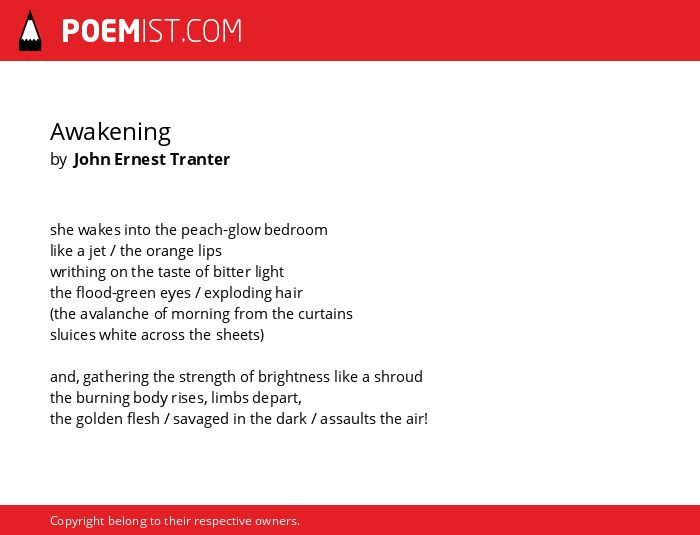 POEMIST.COM

Awakening
by John Ernest Tranter

she wakes into the peach-glow bedroom
like a jet / the orange lips
writhing on the taste of bitter light
the flood-green eyes / exploding hair
(the avalanche of morning from the curtains
sluices white across the sheets)

and, gathering the strength of brightness like a shroud
the burning body rises, limbs depart,
the golden flesh / savaged in the dark / assaults the air!

Copyright belong to their respective owners.